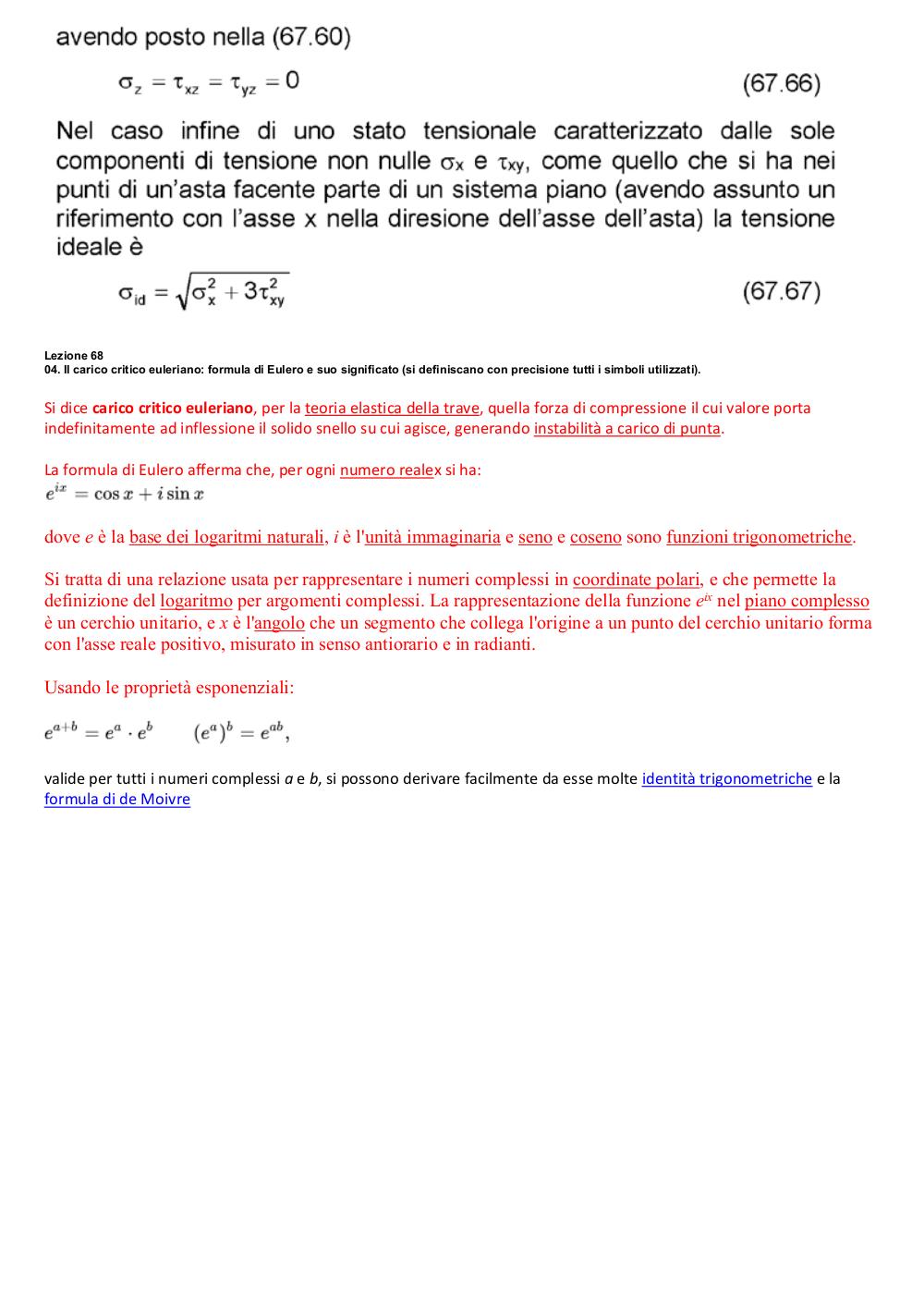 avendo posto nella (67.60)

$\sigma_z = \tau_{xz} = \tau_{yz} = 0$ (67.66)

Nel caso infine di uno stato tensionale caratterizzato dalle sole componenti di tensione non nulle $\sigma_x$ e $\tau_{xy}$, come quello che si ha nei punti di un'asta facente parte di un sistema piano (avendo assunto un riferimento con l'asse x nella diresione dell'asse dell'asta) la tensione ideale è

$\sigma_{id} = \sqrt{\sigma_x^2 + 3\tau_{xy}^2}$ (67.67)

Lezione 68
04. Il carico critico euleriano: formula di Eulero e suo significato (si definiscano con precisione tutti i simboli utilizzati).

Si dice carico critico euleriano, per la teoria elastica della trave, quella forza di compressione il cui valore porta indefinitamente ad inflessione il solido snello su cui agisce, generando instabilità a carico di punta.

La formula di Eulero afferma che, per ogni numero realex si ha:
$e^{ix} = \cos x + i \sin x$

dove $e$ è la base dei logaritmi naturali, $i$ è l'unità immaginaria e seno e coseno sono funzioni trigonometriche.

Si tratta di una relazione usata per rappresentare i numeri complessi in coordinate polari, e che permette la definizione del logaritmo per argomenti complessi. La rappresentazione della funzione $e^{ix}$ nel piano complesso è un cerchio unitario, e $x$ è l'angolo che un segmento che collega l'origine a un punto del cerchio unitario forma con l'asse reale positivo, misurato in senso antiorario e in radianti.

Usando le proprietà esponenziali:

$e^{a+b} = e^a \cdot e^b \qquad (e^a)^b = e^{ab},$

valide per tutti i numeri complessi $a$ e $b$, si possono derivare facilmente da esse molte identità trigonometriche e la formula di de Moivre